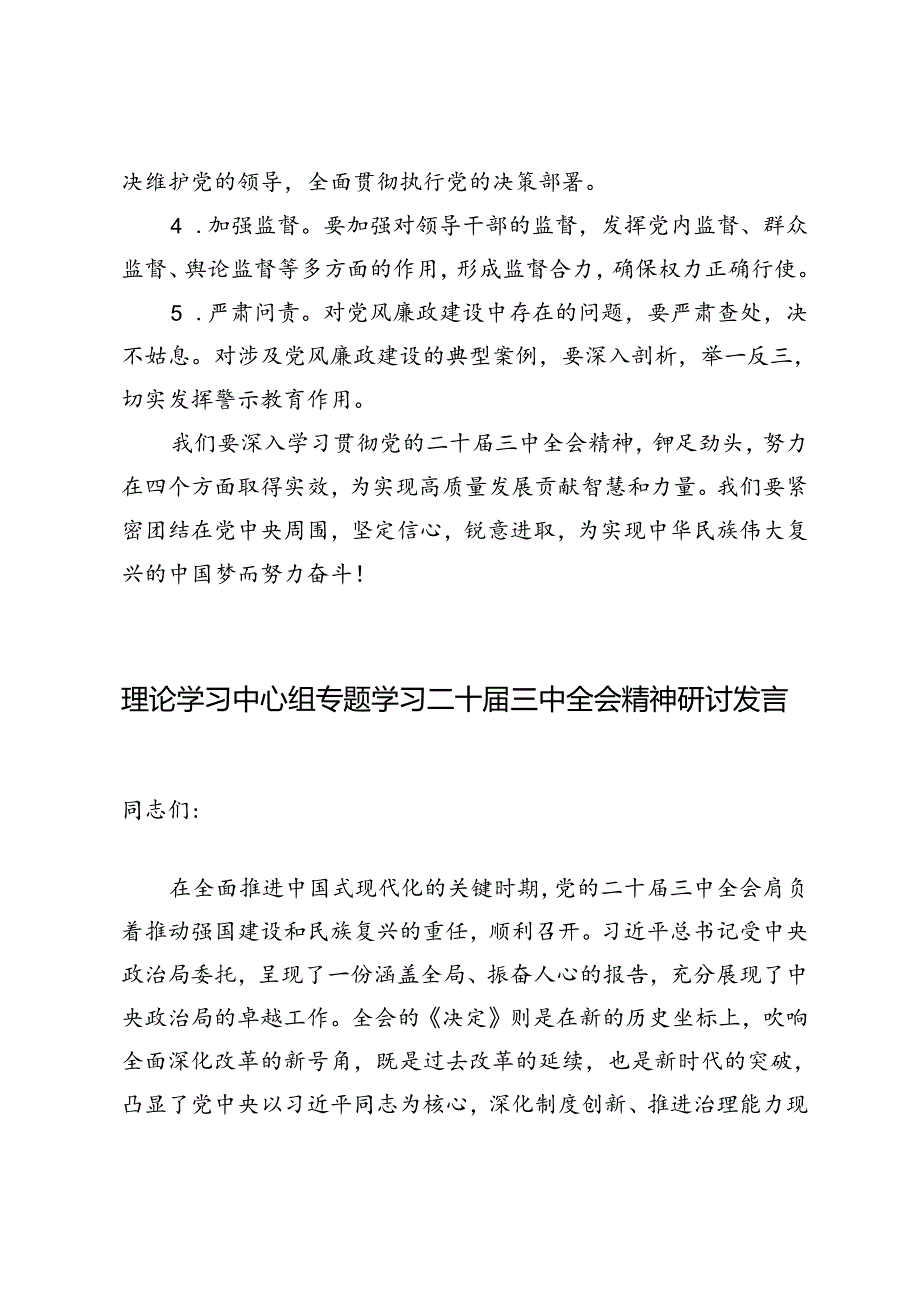 决维护党的领导，全面贯彻执行党的决策部署。

4．加强监督。要加强对领导干部的监督，发挥党内监督、群众监督、舆论监督等多方面的作用，形成监督合力，确保权力正确行使。

5．严肃问责。对党风廉政建设中存在的问题，要严肃查处，决不姑息。对涉及党风廉政建设的典型案例，要深入剖析，举一反三，切实发挥警示教育作用。

我们要深入学习贯彻党的二十届三中全会精神，铆足劲头，努力在四个方面取得实效，为实现高质量发展贡献智慧和力量。我们要紧密团结在党中央周围，坚定信心，锐意进取，为实现中华民族伟大复兴的中国梦而努力奋斗！

理论学习中心组专题学习二十届三中全会精神研讨发言

同志们：

在全面推进中国式现代化的关键时期，党的二十届三中全会肩负着推动强国建设和民族复兴的重任，顺利召开。习近平总书记受中央政治局委托，呈现了一份涵盖全局、振奋人心的报告，充分展现了中央政治局的卓越工作。全会的《决定》则是在新的历史坐标上，吹响全面深化改革的新号角，既是过去改革的延续，也是新时代的突破，凸显了党中央以习近平同志为核心，深化制度创新、推进治理能力现